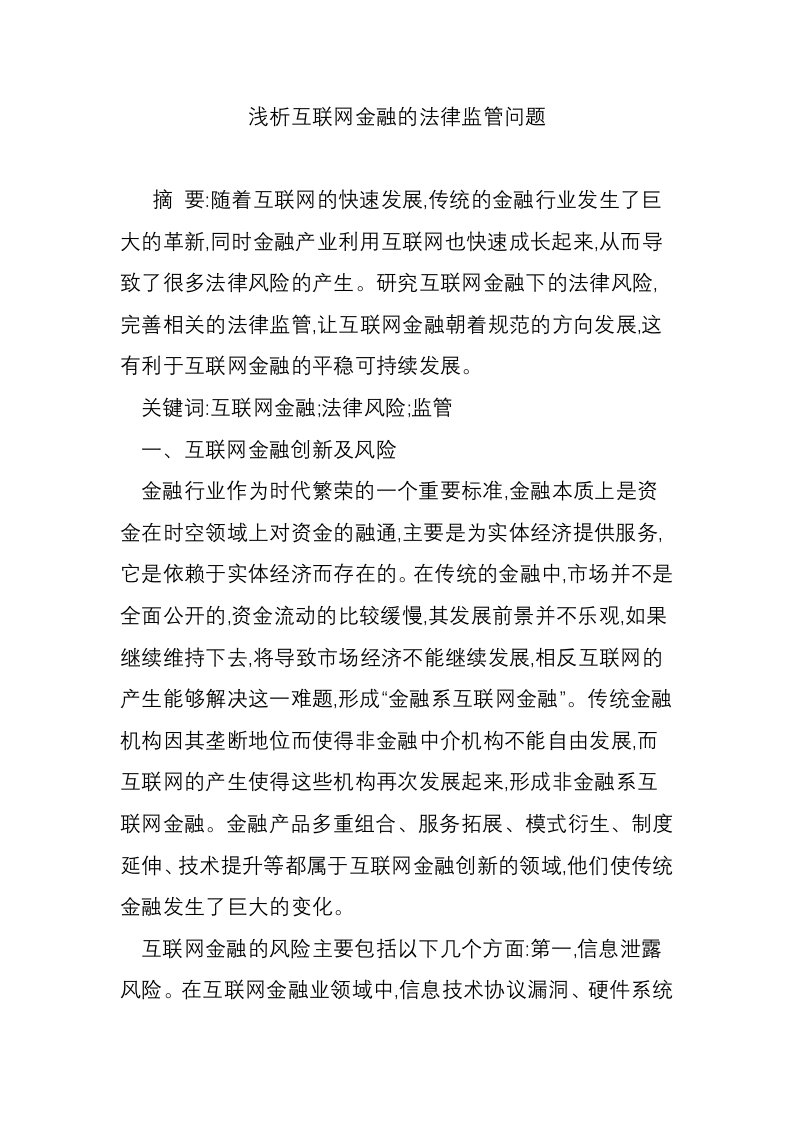 浅析互联网金融的法律监管问题

摘 要:随着互联网的快速发展,传统的金融行业发生了巨大的革新,同时金融产业利用互联网也快速成长起来,从而导致了很多法律风险的产生。研究互联网金融下的法律风险,完善相关的法律监管,让互联网金融朝着规范的方向发展,这有利于互联网金融的平稳可持续发展。

关键词:互联网金融;法律风险;监管

一、互联网金融创新及风险

金融行业作为时代繁荣的一个重要标准,金融本质上是资金在时空领域上对资金的融通,主要是为实体经济提供服务,它是依赖于实体经济而存在的。在传统的金融中,市场并不是全面公开的,资金流动的比较缓慢,其发展前景并不乐观,如果继续维持下去,将导致市场经济不能继续发展,相反互联网的产生能够解决这一难题,形成“金融系互联网金融”。传统金融机构因其垄断地位而使得非金融中介机构不能自由发展,而互联网的产生使得这些机构再次发展起来,形成非金融系互联网金融。金融产品多重组合、服务拓展、模式衍生、制度延伸、技术提升等都属于互联网金融创新的领域,他们使传统金融发生了巨大的变化。

互联网金融的风险主要包括以下几个方面:第一,信息泄露风险。在互联网金融业领域中,信息技术协议漏洞、硬件系统